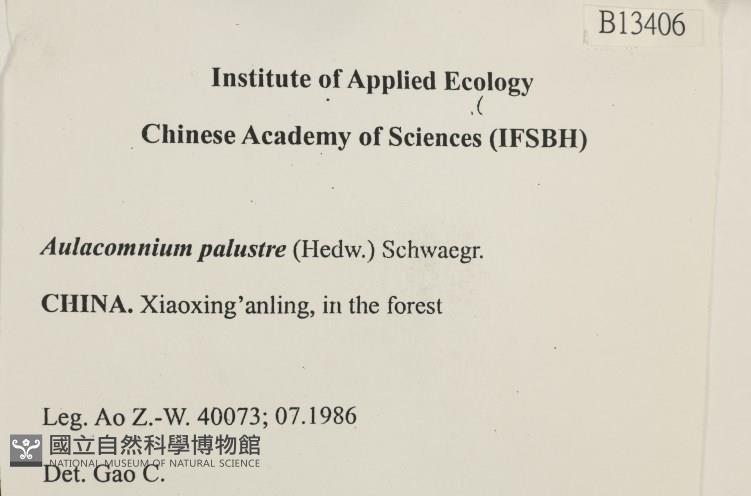 B13406

Institute of Applied Ecology

Chinese Academy of Sciences (IFSBH)

Aulacomnium palustre (Hedw.) Schwaegr.

CHINA. Xiaoxing'anling, in the forest

Leg. Ao Z.-W. 40073; 07.1986

國立自然科學博物館
NATIONAL MUSEUM OF NATURAL SCIENCE

Det. Gao C.